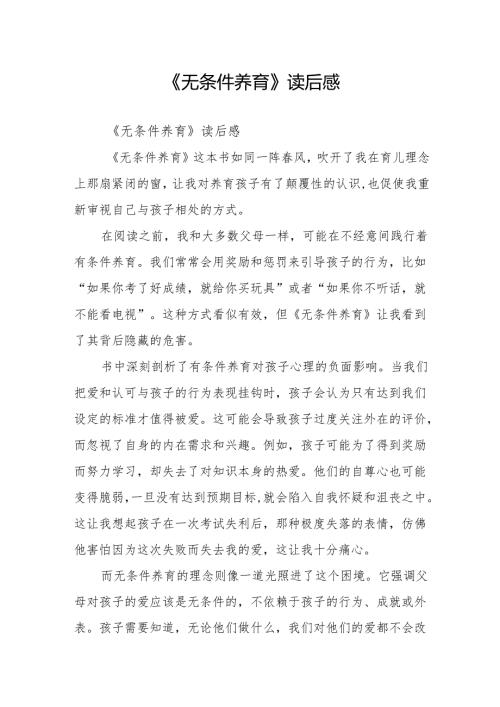 《无条件养育》读后感

《无条件养育》读后感

《无条件养育》这本书如同一阵春风，吹开了我在育儿理念上那扇紧闭的窗，让我对养育孩子有了颠覆性的认识，也促使我重新审视自己与孩子相处的方式。

在阅读之前，我和大多数父母一样，可能在不经意间践行着有条件养育。我们常常会用奖励和惩罚来引导孩子的行为，比如“如果你考了好成绩，就给你买玩具”或者“如果你不听话，就不能看电视”。这种方式看似有效，但《无条件养育》让我看到了其背后隐藏的危害。

书中深刻剖析了有条件养育对孩子心理的负面影响。当我们把爱和认可与孩子的行为表现挂钩时，孩子会认为只有达到我们设定的标准才值得被爱。这可能会导致孩子过度关注外在的评价，而忽视了自身的内在需求和兴趣。例如，孩子可能为了得到奖励而努力学习，却失去了对知识本身的热爱。他们的自尊心也可能变得脆弱，一旦没有达到预期目标，就会陷入自我怀疑和沮丧之中。这让我想起孩子在一次考试失利后，那种极度失落的表情，仿佛他害怕因为这次失败而失去我的爱，这让我十分痛心。

而无条件养育的理念则像一道光照进了这个困境。它强调父母对孩子的爱应该是无条件的，不依赖于孩子的行为、成就或外表。孩子需要知道，无论他们做什么，我们对他们的爱都不会改